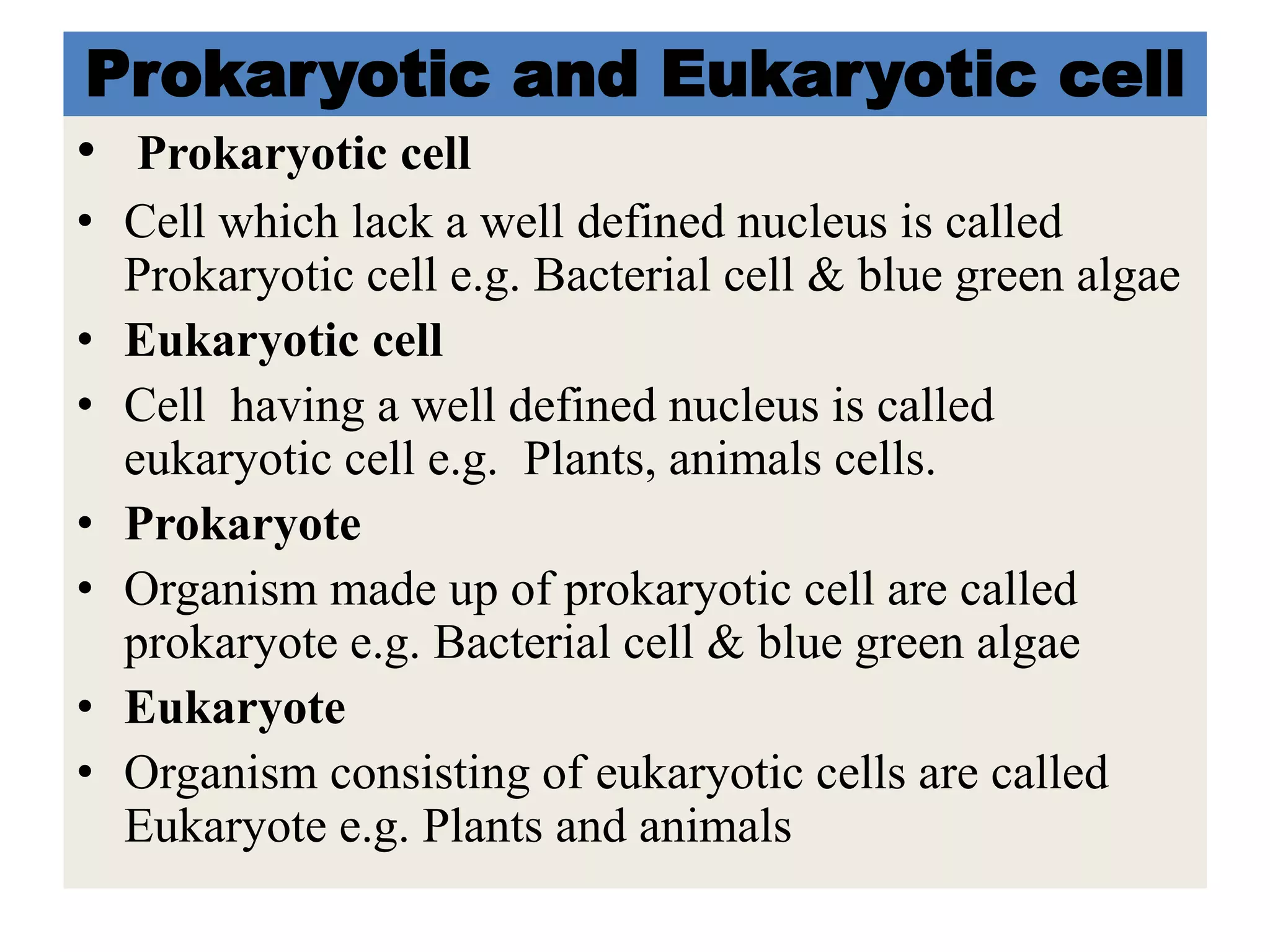 Prokaryotic and Eukaryotic cell

• Prokaryotic cell
• Cell which lack a well defined nucleus is called Prokaryotic cell e.g. Bacterial cell & blue green algae
• Eukaryotic cell
• Cell having a well defined nucleus is called eukaryotic cell e.g. Plants, animals cells.
• Prokaryote
• Organism made up of prokaryotic cell are called prokaryote e.g. Bacterial cell & blue green algae
• Eukaryote
• Organism consisting of eukaryotic cells are called Eukaryote e.g. Plants and animals